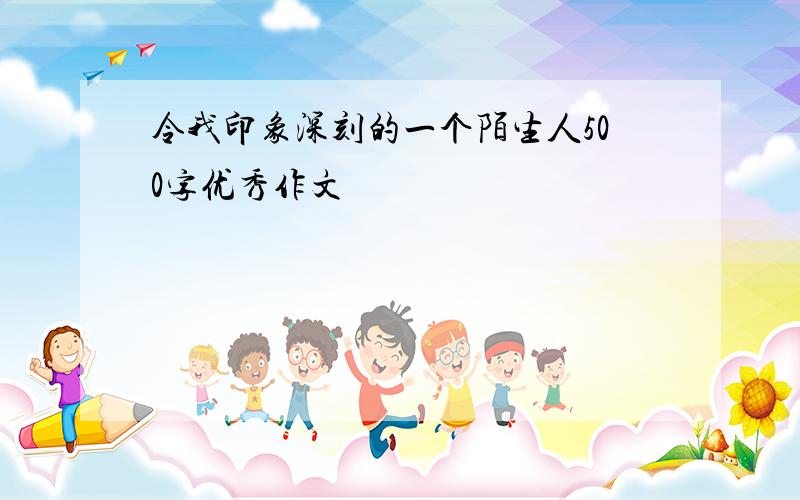 令我印象深刻的一个陌生人500字优秀作文